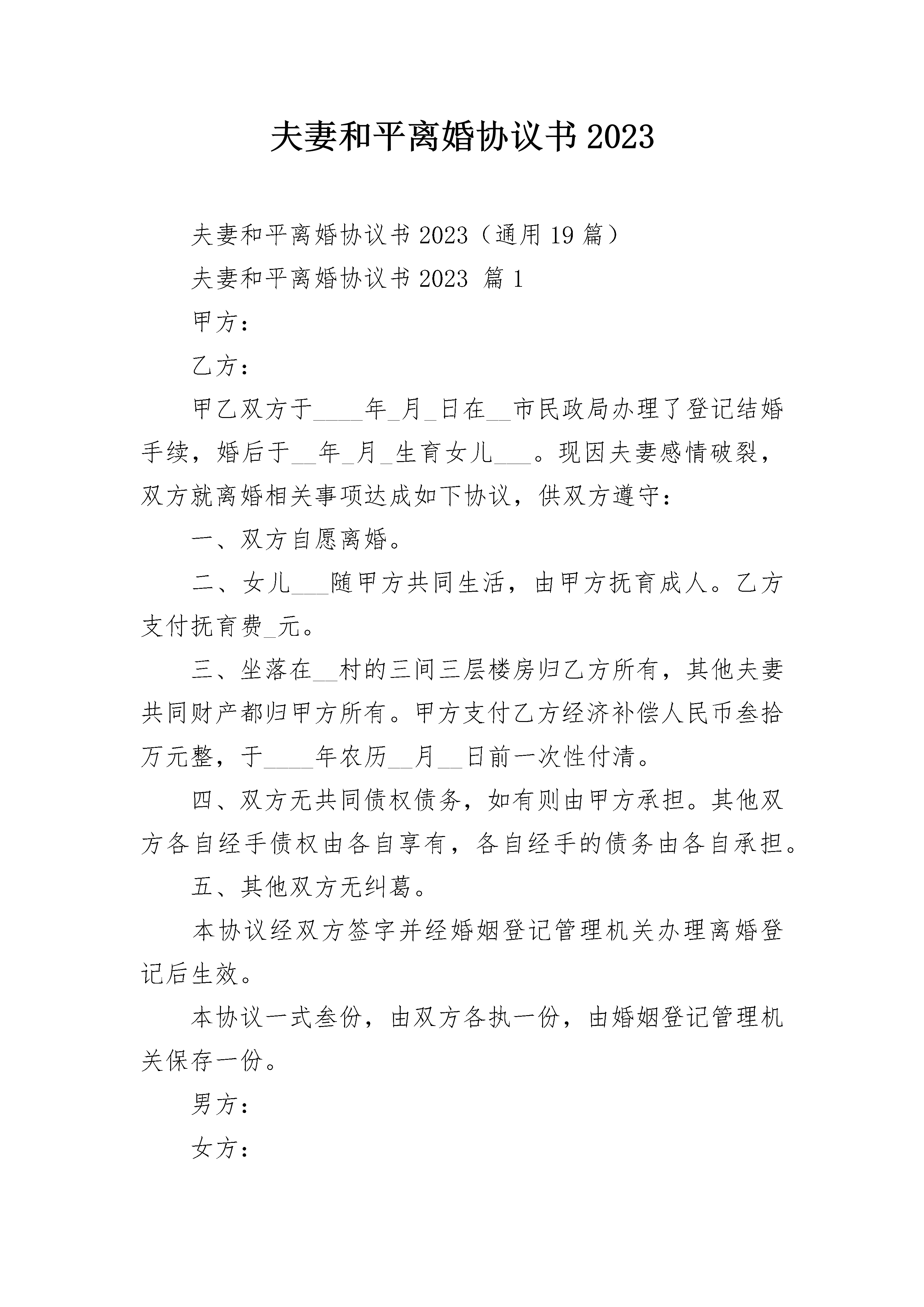 夫妻和平离婚协议书 2023

夫妻和平离婚协议书 2023（通用 19 篇）

夫妻和平离婚协议书 2023 篇 1

甲方：

乙方：

甲乙双方于____年_月_日在__市民政局办理了登记结婚手续，婚后于__年_月_生育女儿___。现因夫妻感情破裂，双方就离婚相关事项达成如下协议，供双方遵守：

一、双方自愿离婚。

二、女儿___随甲方共同生活，由甲方抚育成人。乙方支付抚育费_元。

三、坐落在__村的三间三层楼房归乙方所有，其他夫妻共同财产都归甲方所有。甲方支付乙方经济补偿人民币叁拾万元整，于____年农历__月__日前一次性付清。

四、双方无共同债权债务，如有则由甲方承担。其他双方各自经手债权由各自享有，各自经手的债务由各自承担。

五、其他双方无纠葛。

本协议经双方签字并经婚姻登记管理机关办理离婚登记后生效。

本协议一式叁份，由双方各执一份，由婚姻登记管理机关保存一份。

男方：

女方：